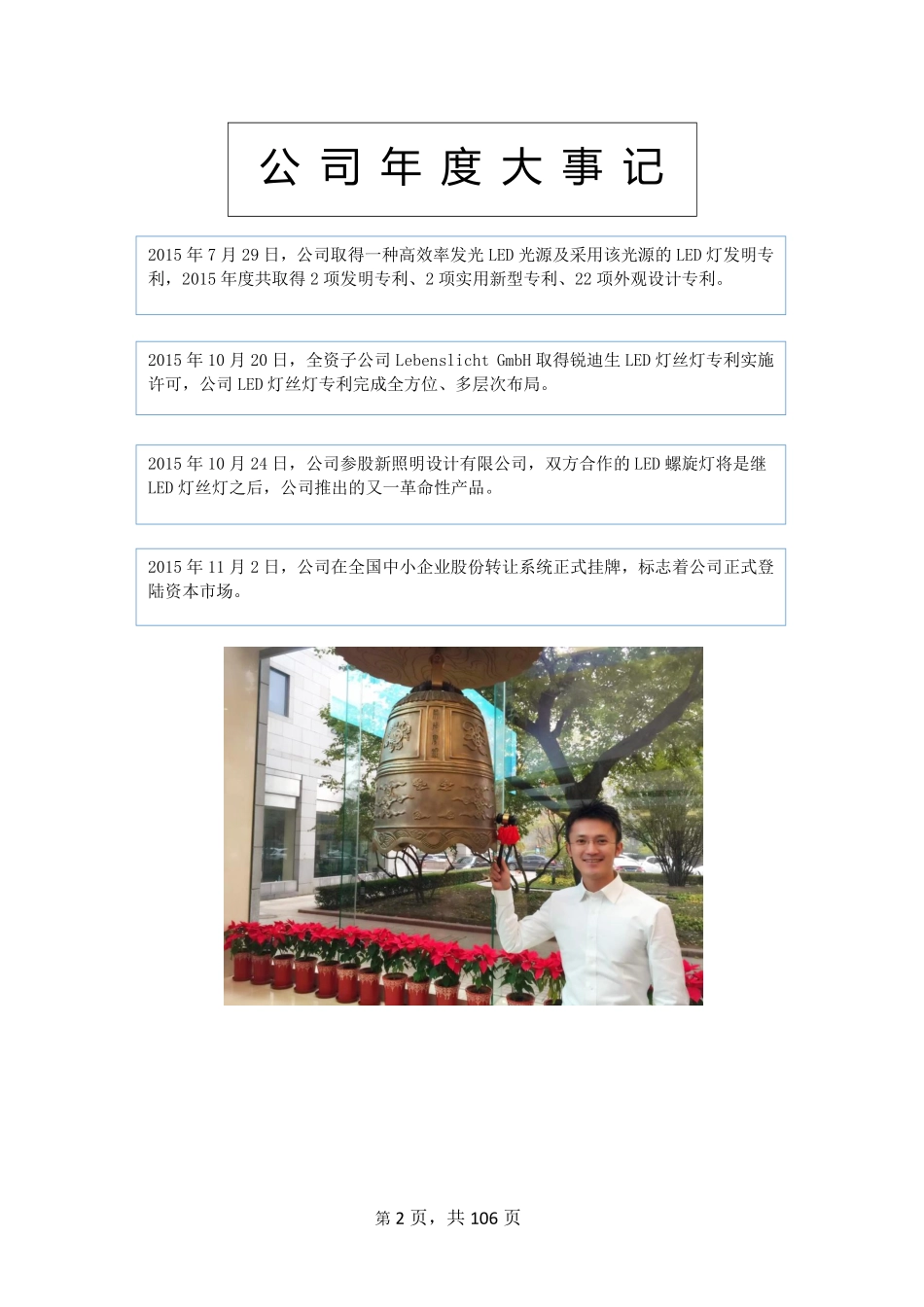 公司年度大事记

2015 年 7 月 29 日，公司取得一种高效率发光 LED 光源及采用该光源的 LED 灯发明专利，2015 年度共取得 2 项发明专利、2 项实用新型专利、22 项外观设计专利。

2015 年 10 月 20 日，全资子公司 Lebenslicht GmbH 取得锐迪生 LED 灯丝灯专利实施许可，公司 LED 灯丝灯专利完成全方位、多层次布局。

2015 年 10 月 24 日，公司参股新照明设计有限公司，双方合作的 LED 螺旋灯将是继 LED 灯丝灯之后，公司推出的又一革命性产品。

2015 年 11 月 2 日，公司在全国中小企业股份转让系统正式挂牌，标志着公司正式登陆资本市场。

第 2 页，共 106 页